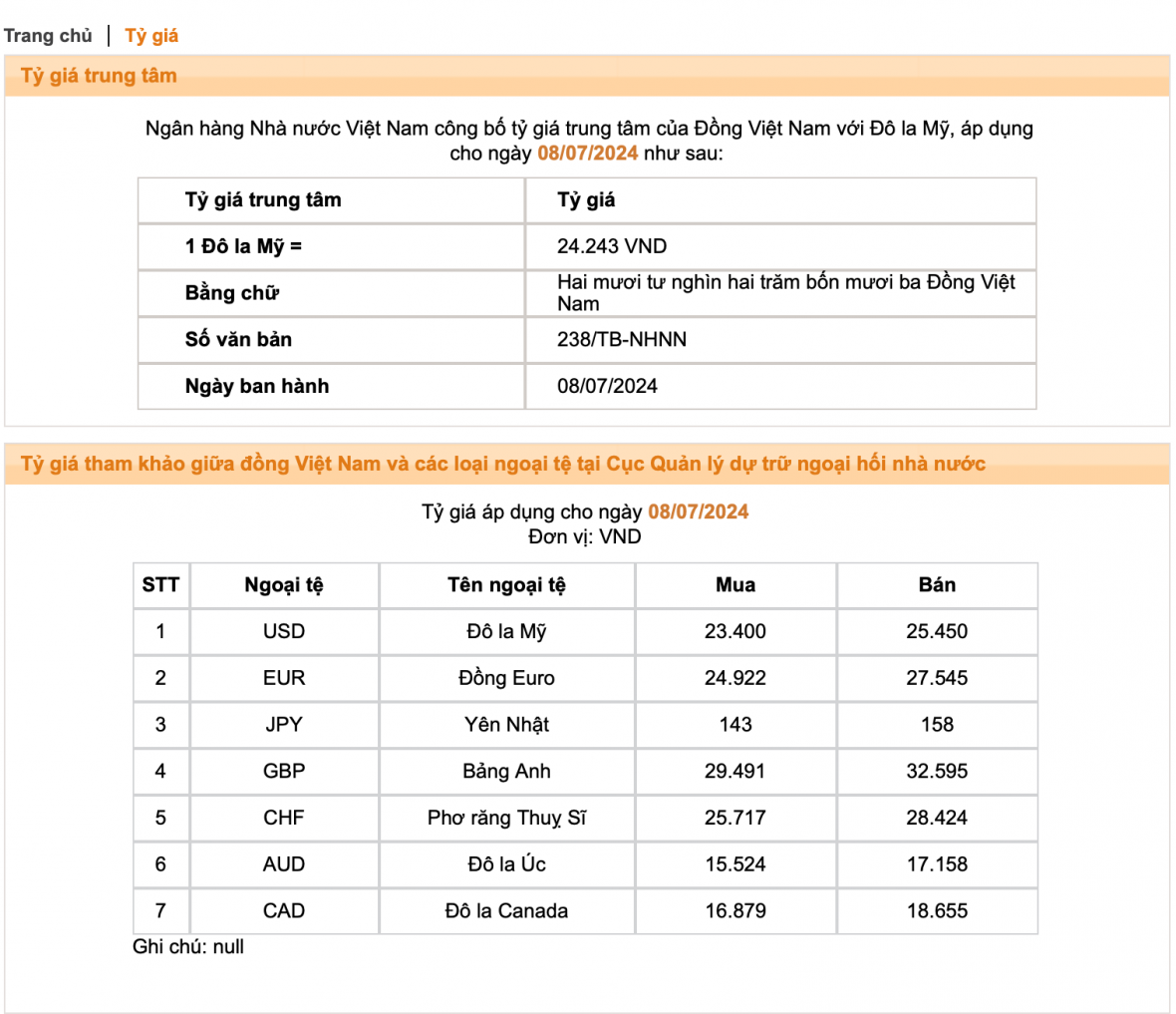 Trang chủ | Tỷ giá

Tỷ giá trung tâm

Ngân hàng Nhà nước Việt Nam công bố tỷ giá trung tâm của Đồng Việt Nam với Đô la Mỹ, áp dụng cho ngày 08/07/2024 như sau:

| Tỷ giá trung tâm | Tỷ giá |
|---|---|
| 1 Đô la Mỹ = | 24.243 VND |
| Bằng chữ | Hai mươi tư nghìn hai trăm bốn mươi ba Đồng Việt Nam |
| Số văn bản | 238/TB-NHNN |
| Ngày ban hành | 08/07/2024 |

Tỷ giá tham khảo giữa đồng Việt Nam và các loại ngoại tệ tại Cục Quản lý dự trữ ngoại hối nhà nước

Tỷ giá áp dụng cho ngày 08/07/2024
Đơn vị: VND

| STT | Ngoại tệ | Tên ngoại tệ | Mua | Bán |
|---|---|---|---|---|
| 1 | USD | Đô la Mỹ | 23.400 | 25.450 |
| 2 | EUR | Đồng Euro | 24.922 | 27.545 |
| 3 | JPY | Yên Nhật | 143 | 158 |
| 4 | GBP | Bảng Anh | 29.491 | 32.595 |
| 5 | CHF | Phơ răng Thuỵ Sĩ | 25.717 | 28.424 |
| 6 | AUD | Đô la Úc | 15.524 | 17.158 |
| 7 | CAD | Đô la Canada | 16.879 | 18.655 |

Ghi chú: null